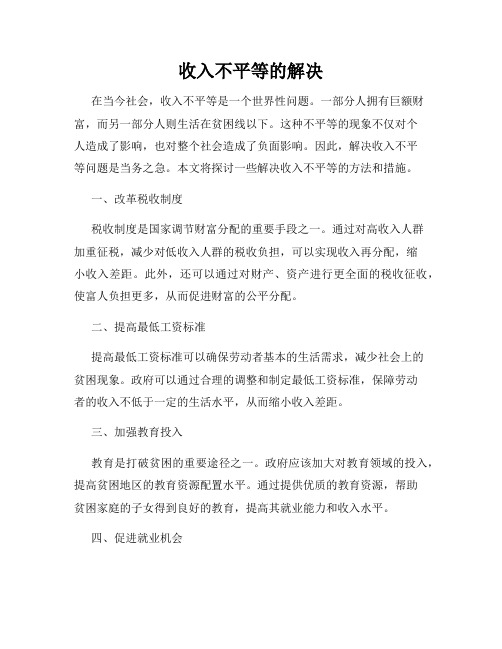 收入不平等的解决

在当今社会，收入不平等是一个世界性问题。一部分人拥有巨额财富，而另一部分人则生活在贫困线以下。这种不平等的现象不仅对个人造成了影响，也对整个社会造成了负面影响。因此，解决收入不平等问题是当务之急。本文将探讨一些解决收入不平等的方法和措施。

一、改革税收制度

税收制度是国家调节财富分配的重要手段之一。通过对高收入人群加重征税，减少对低收入人群的税收负担，可以实现收入再分配，缩小收入差距。此外，还可以通过对财产、资产进行更全面的税收征收，使富人负担更多，从而促进财富的公平分配。

二、提高最低工资标准

提高最低工资标准可以确保劳动者基本的生活需求，减少社会上的贫困现象。政府可以通过合理的调整和制定最低工资标准，保障劳动者的收入不低于一定的生活水平，从而缩小收入差距。

三、加强教育投入

教育是打破贫困的重要途径之一。政府应该加大对教育领域的投入，提高贫困地区的教育资源配置水平。通过提供优质的教育资源，帮助贫困家庭的子女得到良好的教育，提高其就业能力和收入水平。

四、促进就业机会